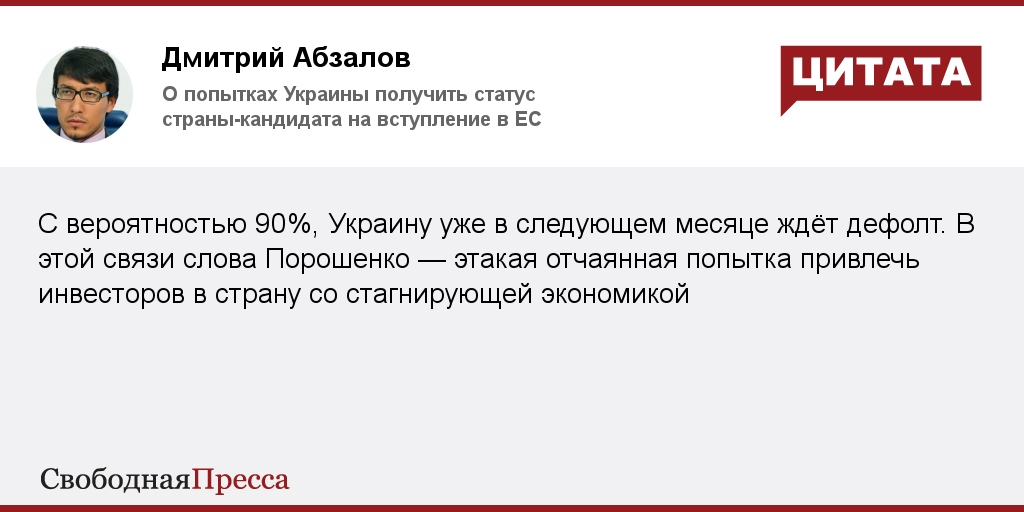 Дмитрий Абзалов
О попытках Украины получить статус страны-кандидата на вступление в ЕС

ЦИТАТА

С вероятностью 90%, Украину уже в следующем месяце ждёт дефолт. В этой связи слова Порошенко — этакая отчаянная попытка привлечь инвесторов в страну со стагнирующей экономикой

СвободнаяПресса